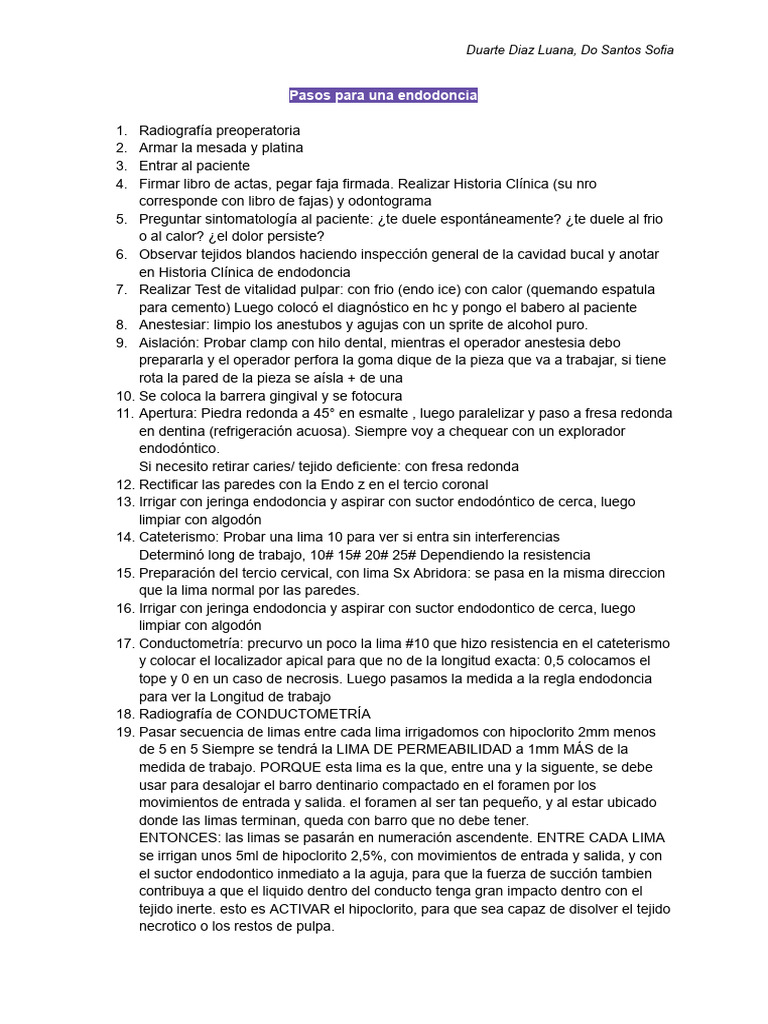 Duarte Diaz Luana, Do Santos Sofia

Pasos para una endodoncia

1. Radiografía preoperatoria
2. Armar la mesada y platina
3. Entrar al paciente
4. Firmar libro de actas, pegar faja firmada. Realizar Historia Clínica (su nro corresponde con libro de fajas) y odontograma
5. Preguntar sintomatología al paciente: ¿te duele espontáneamente? ¿te duele al frio o al calor? ¿el dolor persiste?
6. Observar tejidos blandos haciendo inspección general de la cavidad bucal y anotar en Historia Clínica de endodoncia
7. Realizar Test de vitalidad pulpar: con frio (endo ice) con calor (quemando espatula para cemento) Luego colocó el diagnóstico en hc y pongo el babero al paciente
8. Anestesiar: limpio los anestubos y agujas con un sprite de alcohol puro.
9. Aislación: Probar clamp con hilo dental, mientras el operador anestesia debo prepararla y el operador perfora la goma dique de la pieza que va a trabajar, si tiene rota la pared de la pieza se aísla + de una
10. Se coloca la barrera gingival y se fotocura
11. Apertura: Piedra redonda a 45° en esmalte , luego paralelizar y paso a fresa redonda en dentina (refrigeración acuosa). Siempre voy a chequear con un explorador endodóntico.
Si necesito retirar caries/ tejido deficiente: con fresa redonda
12. Rectificar las paredes con la Endo z en el tercio coronal
13. Irrigar con jeringa endodoncia y aspirar con suctor endodóntico de cerca, luego limpiar con algodón
14. Cateterismo: Probar una lima 10 para ver si entra sin interferencias
Determinó long de trabajo, 10# 15# 20# 25# Dependiendo la resistencia
15. Preparación del tercio cervical, con lima Sx Abridora: se pasa en la misma direccion que la lima normal por las paredes.
16. Irrigar con jeringa endodoncia y aspirar con suctor endodontico de cerca, luego limpiar con algodón
17. Conductometría: precurvo un poco la lima #10 que hizo resistencia en el cateterismo y colocar el localizador apical para que no de la longitud exacta: 0,5 colocamos el tope y 0 en un caso de necrosis. Luego pasamos la medida a la regla endodoncia para ver la Longitud de trabajo
18. Radiografía de CONDUCTOMETRÍA
19. Pasar secuencia de limas entre cada lima irrigadomos con hipoclorito 2mm menos de 5 en 5 Siempre se tendrá la LIMA DE PERMEABILIDAD a 1mm MÁS de la medida de trabajo. PORQUE esta lima es la que, entre una y la siguente, se debe usar para desalojar el barro dentinario compactado en el foramen por los movimientos de entrada y salida. el foramen al ser tan pequeño, y al estar ubicado donde las limas terminan, queda con barro que no debe tener.
ENTONCES: las limas se pasarán en numeración ascendente. ENTRE CADA LIMA se irrigan unos 5ml de hipoclorito 2,5%, con movimientos de entrada y salida, y con el suctor endodontico inmediato a la aguja, para que la fuerza de succión tambien contribuya a que el liquido dentro del conducto tenga gran impacto dentro con el tejido inerte. esto es ACTIVAR el hipoclorito, para que sea capaz de disolver el tejido necrotico o los restos de pulpa.